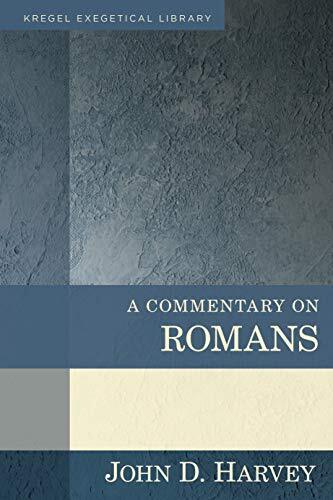 KREGEL EXEGETICAL LIBRARY

A COMMENTARY ON
ROMANS

JOHN D. HARVEY